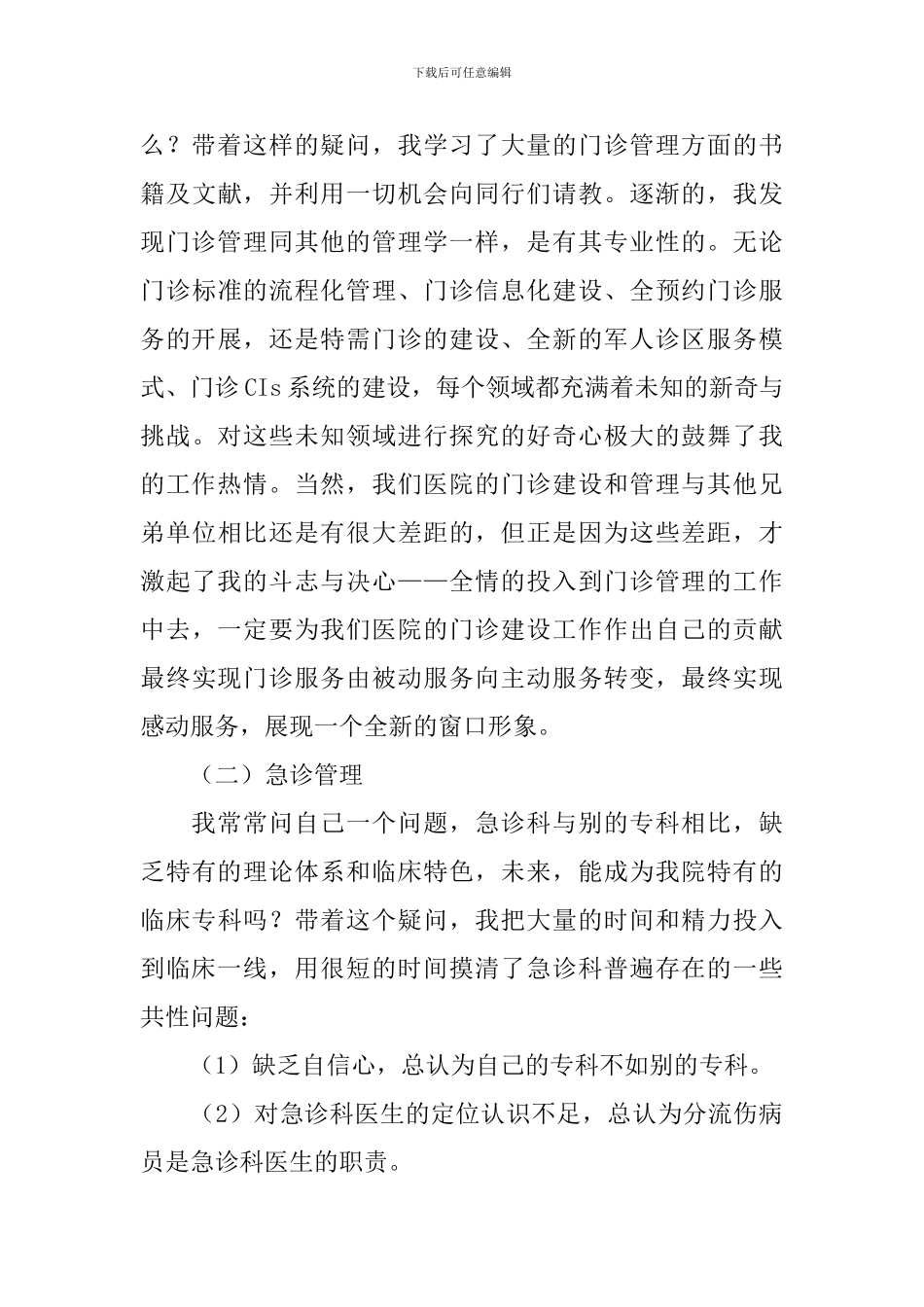 下载后可任意编辑

么？带着这样的疑问，我学习了大量的门诊管理方面的书籍及文献，并利用一切机会向同行们请教。逐渐的，我发现门诊管理同其他的管理学一样，是有其专业性的。无论门诊标准的流程化管理、门诊信息化建设、全预约门诊服务的开展，还是特需门诊的建设、全新的军人诊区服务模式、门诊CIs系统的建设，每个领域都充满着未知的新奇与挑战。对这些未知领域进行探究的好奇心极大的鼓舞了我的工作热情。当然，我们医院的门诊建设和管理与其他兄弟单位相比还是有很大差距的，但正是因为这些差距，才激起了我的斗志与决心——全情的投入到门诊管理的工作中去，一定要为我们医院的门诊建设工作作出自己的贡献最终实现门诊服务由被动服务向主动服务转变，最终实现感动服务，展现一个全新的窗口形象。

（二）急诊管理

我常常问自己一个问题，急诊科与别的专科相比，缺乏特有的理论体系和临床特色，未来，能成为我院特有的临床专科吗？带着这个疑问，我把大量的时间和精力投入到临床一线，用很短的时间摸清了急诊科普遍存在的一些共性问题：

（1）缺乏自信心，总认为自己的专科不如别的专科。

（2）对急诊科医生的定位认识不足，总认为分流伤病员是急诊科医生的职责。